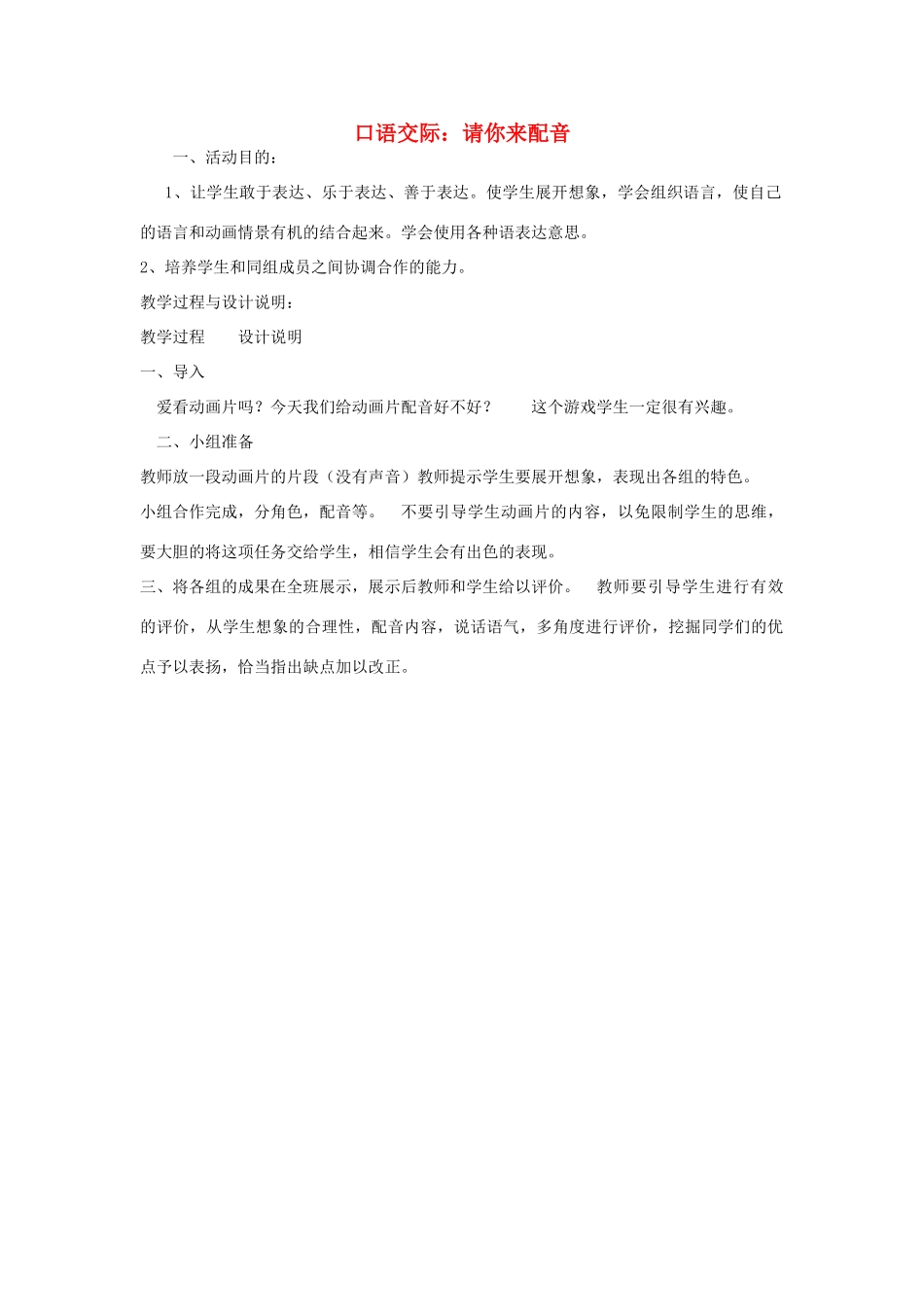 口语交际：请你来配音

一、活动目的：

1、让学生敢于表达、乐于表达、善于表达。使学生展开想象，学会组织语言，使自己的语言和动画情景有机的结合起来。学会使用各种语表达意思。

2、培养学生和同组成员之间协调合作的能力。

教学过程与设计说明：

教学过程　　设计说明

一、导入

爱看动画片吗？今天我们给动画片配音好不好？　　这个游戏学生一定很有兴趣。

二、小组准备

教师放一段动画片的片段（没有声音）教师提示学生要展开想象，表现出各组的特色。

小组合作完成，分角色，配音等。　不要引导学生动画片的内容，以免限制学生的思维，要大胆的将这项任务交给学生，相信学生会有出色的表现。

三、将各组的成果在全班展示，展示后教师和学生给以评价。　教师要引导学生进行有效的评价，从学生想象的合理性，配音内容，说话语气，多角度进行评价，挖掘同学们的优点予以表扬，恰当指出缺点加以改正。